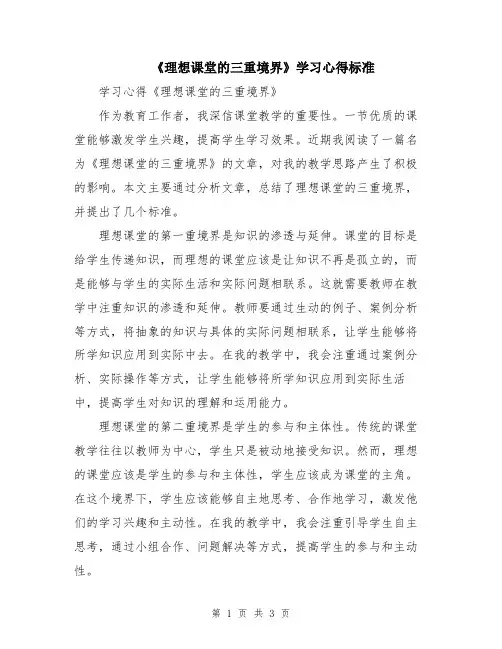 《理想课堂的三重境界》学习心得标准

学习心得《理想课堂的三重境界》

作为教育工作者，我深信课堂教学的重要性。一节优质的课堂能够激发学生兴趣，提高学生学习效果。近期我阅读了一篇名为《理想课堂的三重境界》的文章，对我的教学思路产生了积极的影响。本文主要通过分析文章，总结了理想课堂的三重境界，并提出了几个标准。

理想课堂的第一重境界是知识的渗透与延伸。课堂的目标是给学生传递知识，而理想的课堂应该是让知识不再是孤立的，而是能够与学生的实际生活和实际问题相联系。这就需要教师在教学中注重知识的渗透和延伸。教师要通过生动的例子、案例分析等方式，将抽象的知识与具体的实际问题相联系，让学生能够将所学知识应用到实际中去。在我的教学中，我会注重通过案例分析、实际操作等方式，让学生能够将所学知识应用到实际生活中，提高学生对知识的理解和运用能力。

理想课堂的第二重境界是学生的参与和主体性。传统的课堂教学往往以教师为中心，学生只是被动地接受知识。然而，理想的课堂应该是学生的参与和主体性，学生应该成为课堂的主角。在这个境界下，学生应该能够自主地思考、合作地学习，激发他们的学习兴趣和主动性。在我的教学中，我会注重引导学生自主思考，通过小组合作、问题解决等方式，提高学生的参与和主动性。

第 1 页 共 3 页